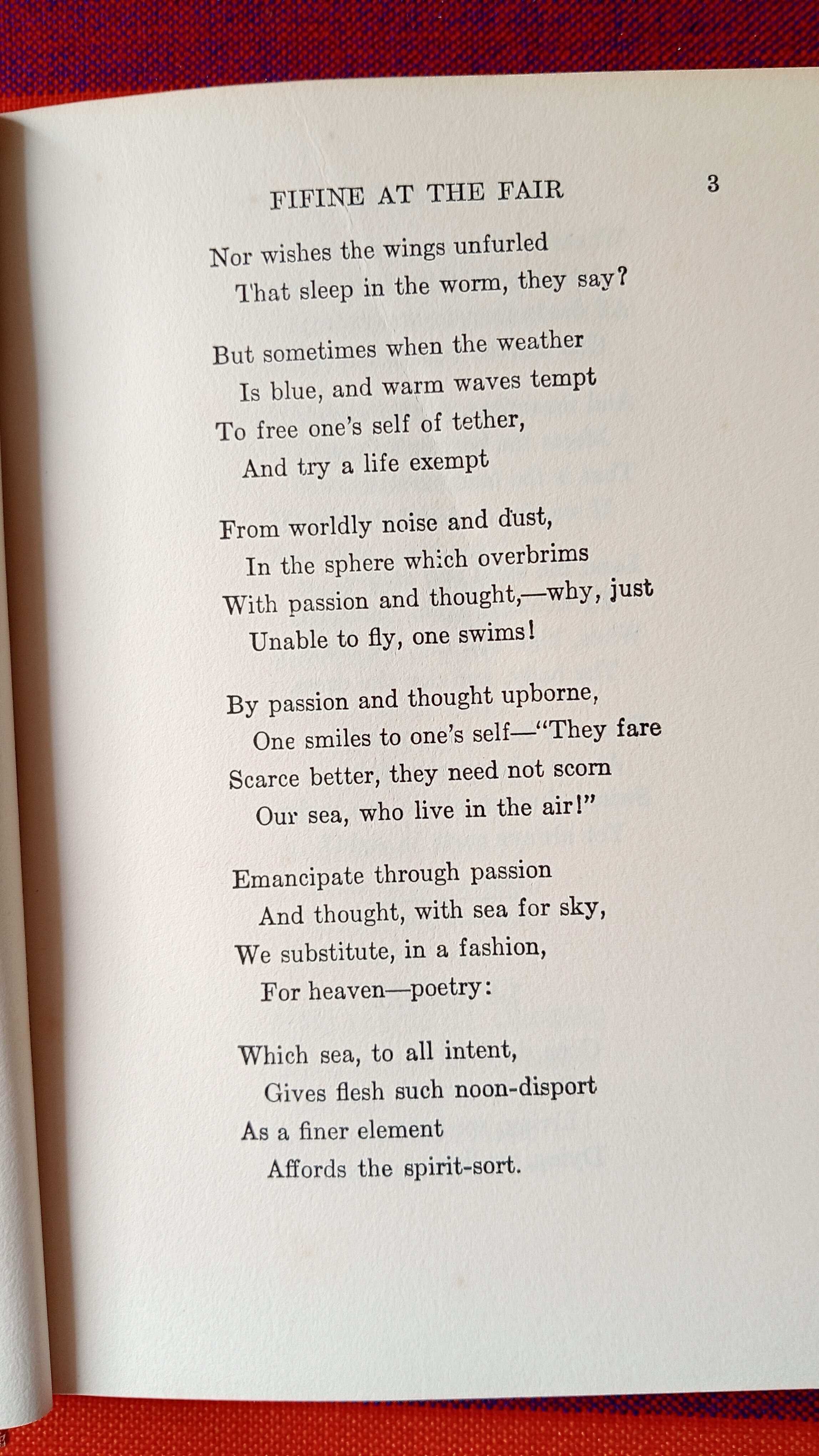 FIFINE AT THE FAIR 3

Nor wishes the wings unfurled
That sleep in the worm, they say?

But sometimes when the weather
Is blue, and warm waves tempt
To free one's self of tether,
And try a life exempt

From worldly noise and dust,
In the sphere which overbrims
With passion and thought,—why, just
Unable to fly, one swims!

By passion and thought upborne,
One smiles to one's self—"They fare
Scarce better, they need not scorn
Our sea, who live in the air!"

Emancipate through passion
And thought, with sea for sky,
We substitute, in a fashion,
For heaven—poetry:

Which sea, to all intent,
Gives flesh such noon-disport
As a finer element
Affords the spirit-sort.